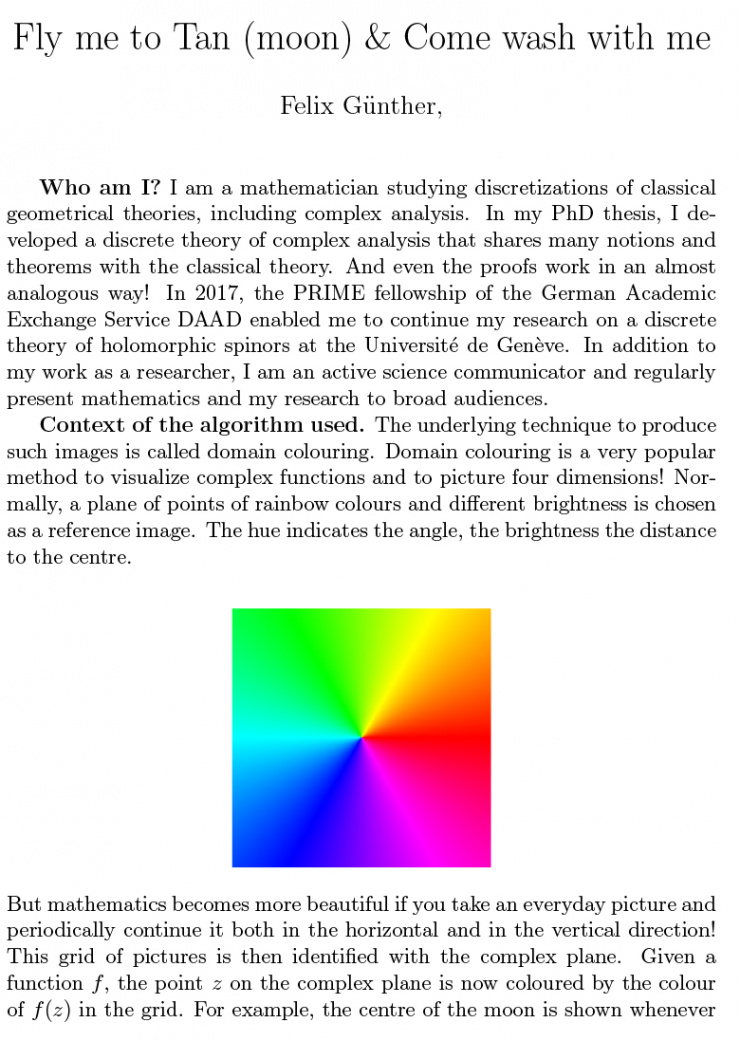 Fly me to Tan (moon) & Come wash with me

Felix Günther,

**Who am I?** I am a mathematician studying discretizations of classical geometrical theories, including complex analysis. In my PhD thesis, I developed a discrete theory of complex analysis that shares many notions and theorems with the classical theory. And even the proofs work in an almost analogous way! In 2017, the PRIME fellowship of the German Academic Exchange Service DAAD enabled me to continue my research on a discrete theory of holomorphic spinors at the Université de Genève. In addition to my work as a researcher, I am an active science communicator and regularly present mathematics and my research to broad audiences.

**Context of the algorithm used.** The underlying technique to produce such images is called domain colouring. Domain colouring is a very popular method to visualize complex functions and to picture four dimensions! Normally, a plane of points of rainbow colours and different brightness is chosen as a reference image. The hue indicates the angle, the brightness the distance to the centre.

But mathematics becomes more beautiful if you take an everyday picture and periodically continue it both in the horizontal and in the vertical direction! This grid of pictures is then identified with the complex plane. Given a function $f$, the point $z$ on the complex plane is now coloured by the colour of $f(z)$ in the grid. For example, the centre of the moon is shown whenever